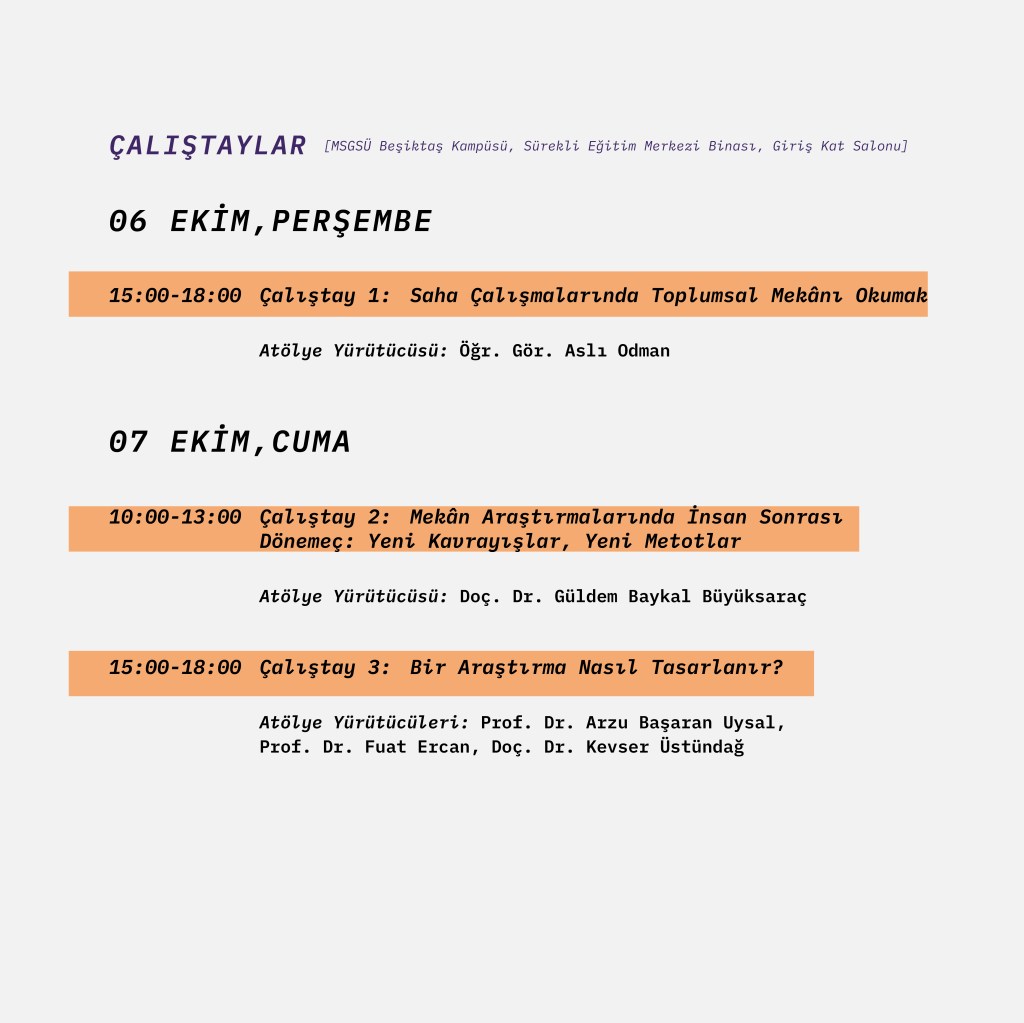 ÇALIŞTAYLAR [MSGSÜ Beşiktaş Kampüsü, Sürekli Eğitim Merkezi Binası, Giriş Kat Salonu]

06 EKİM,PERŞEMBE

15:00-18:00 Çalıştay 1: Saha Çalışmalarında Toplumsal Mekânı Okumak

Atölye Yürütücüsü: Öğr. Gör. Aslı Odman

07 EKİM,CUMA

10:00-13:00 Çalıştay 2: Mekân Araştırmalarında İnsan Sonrası Dönemeç: Yeni Kavrayışlar, Yeni Metotlar

Atölye Yürütücüsü: Doç. Dr. Güldem Baykal Büyüksaraç

15:00-18:00 Çalıştay 3: Bir Araştırma Nasıl Tasarlanır?

Atölye Yürütücüleri: Prof. Dr. Arzu Başaran Uysal, Prof. Dr. Fuat Ercan, Doç. Dr. Kevser Üstündağ